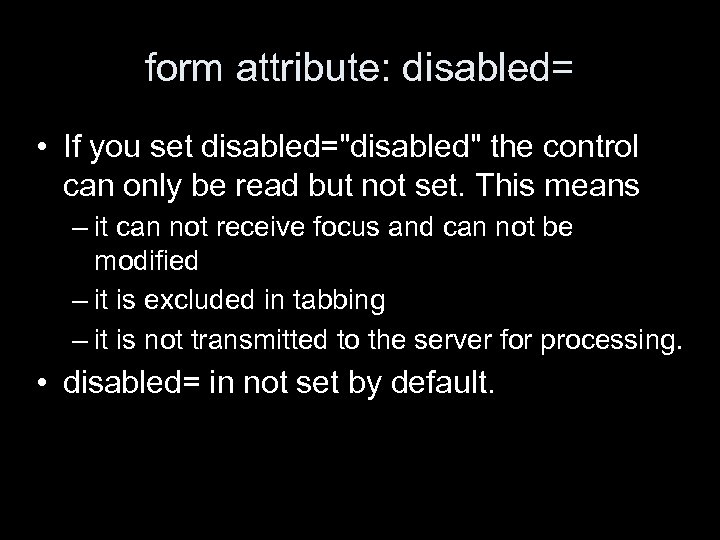 form attribute: disabled=

• If you set disabled="disabled" the control can only be read but not set. This means
  – it can not receive focus and can not be modified
  – it is excluded in tabbing
  – it is not transmitted to the server for processing.
• disabled= in not set by default.